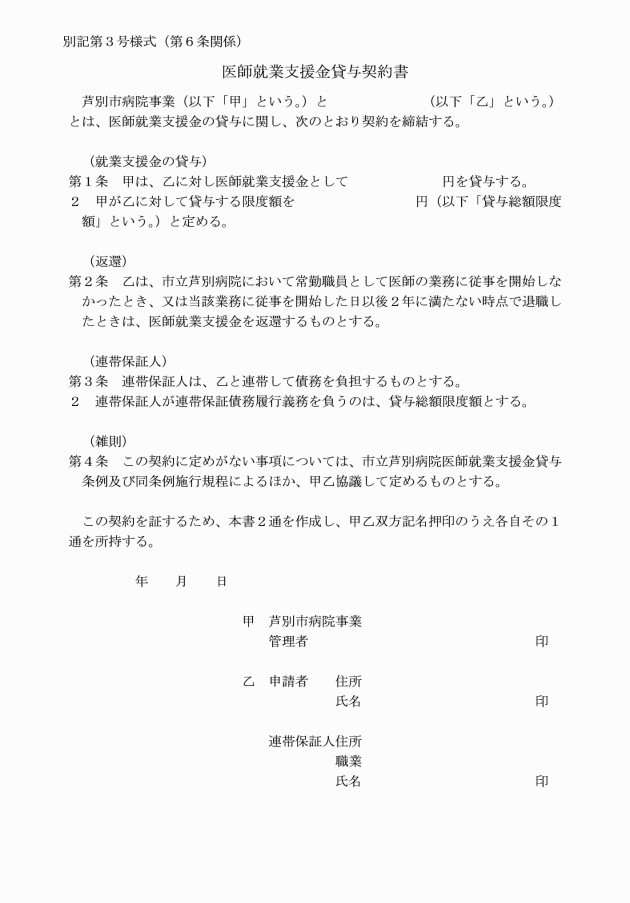 別記第３号様式（第６条関係）

医師就業支援金貸与契約書

芦別市病院事業（以下「甲」という。）と　　　　　　（以下「乙」という。）とは、医師就業支援金の貸与に関し、次のとおり契約を締結する。

（就業支援金の貸与）
第１条　甲は、乙に対し医師就業支援金として　　　　　円を貸与する。
２　甲が乙に対して貸与する限度額を　　　　　　円（以下「貸与総額限度額」という。）と定める。

（返還）
第２条　乙は、市立芦別病院において常勤職員として医師の業務に従事を開始しなかったとき、又は当該業務に従事を開始した日以後２年に満たない時点で退職したときは、医師就業支援金を返還するものとする。

（連帯保証人）
第３条　連帯保証人は、乙と連帯して債務を負担するものとする。
２　連帯保証人が連帯保証債務履行義務を負うのは、貸与総額限度額とする。

（雑則）
第４条　この契約に定めがない事項については、市立芦別病院医師就業支援金貸与条例及び同条例施行規程によるほか、甲乙協議して定めるものとする。

この契約を証するため、本書２通を作成し、甲乙双方記名押印のうえ各自その１通を所持する。

年　　月　　日

甲　芦別市病院事業
管理者　　　　　　　　　　印

乙　申請者　住所
氏名　　　　　　　　　　印

連帯保証人住所
職業
氏名　　　　　　　　　　印